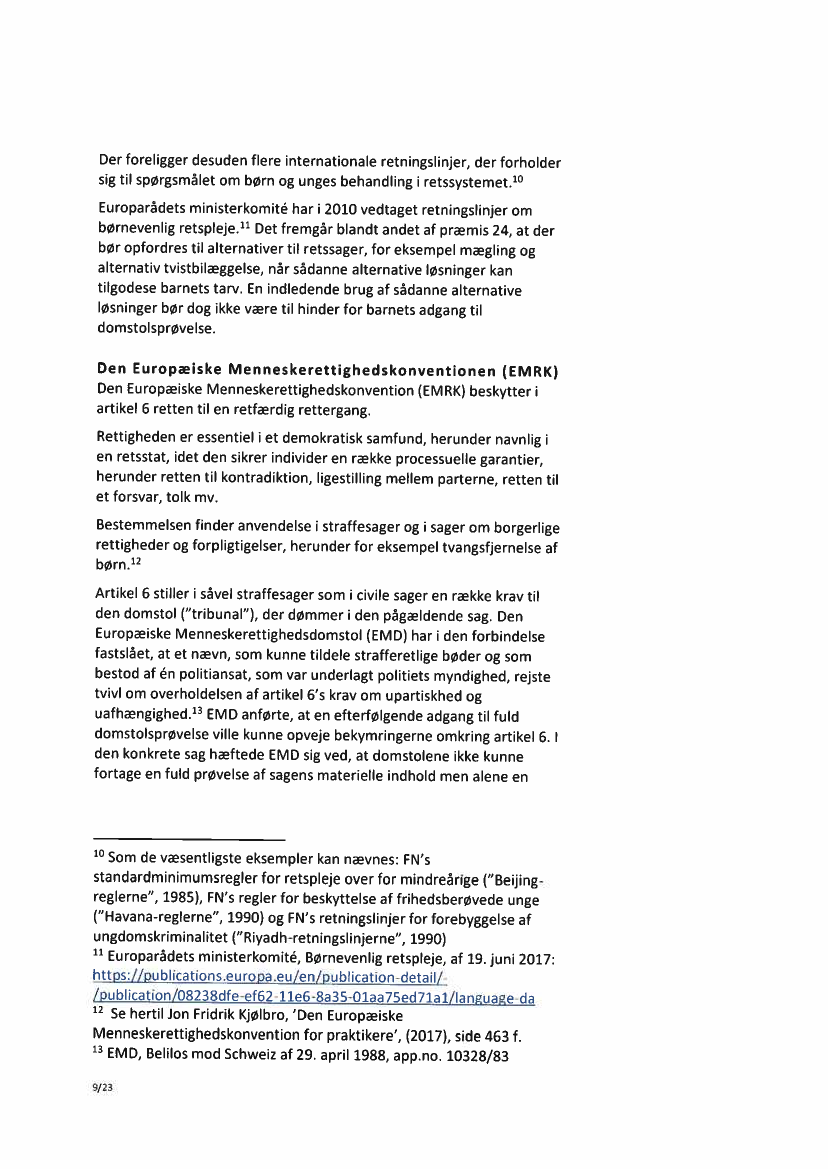 Der foreligger desuden flere internationale retningslinjer, der forholder sig til spørgsmålet om børn og unges behandling i retssystemet.$^{10}$

Europarådets ministerkomité har i 2010 vedtaget retningslinjer om børnevenlig retspleje.$^{11}$ Det fremgår blandt andet af præmis 24, at der bør opfordres til alternativer til retssager, for eksempel mægling og alternativ tvistbilæggelse, når sådanne alternative løsninger kan tilgodese barnets tarv. En indledende brug af sådanne alternative løsninger bør dog ikke være til hinder for barnets adgang til domstolsprøvelse.

Den Europæiske Menneskerettighedskonventionen (EMRK)
Den Europæiske Menneskerettighedskonvention (EMRK) beskytter i artikel 6 retten til en retfærdig rettergang.

Rettigheden er essentiel i et demokratisk samfund, herunder navnlig i en retsstat, idet den sikrer individer en række processuelle garantier, herunder retten til kontradiktion, ligestilling mellem parterne, retten til et forsvar, tolk mv.

Bestemmelsen finder anvendelse i straffesager og i sager om borgerlige rettigheder og forpligtigelser, herunder for eksempel tvangsfjernelse af børn.$^{12}$

Artikel 6 stiller i såvel straffesager som i civile sager en række krav til den domstol ("tribunal"), der dømmer i den pågældende sag. Den Europæiske Menneskerettighedsdomstol (EMD) har i den forbindelse fastslået, at et nævn, som kunne tildele strafferetlige bøder og som bestod af én politiansat, som var underlagt politiets myndighed, rejste tvivl om overholdelsen af artikel 6's krav om upartiskhed og uafhængighed.$^{13}$ EMD anførte, at en efterfølgende adgang til fuld domstolsprøvelse ville kunne opveje bekymringerne omkring artikel 6. I den konkrete sag hæftede EMD sig ved, at domstolene ikke kunne fortage en fuld prøvelse af sagens materielle indhold men alene en

$^{10}$ Som de væsentligste eksempler kan nævnes: FN's standardminimumsregler for retspleje over for mindreårige ("Beijing-reglerne", 1985), FN's regler for beskyttelse af frihedsberøvede unge ("Havana-reglerne", 1990) og FN's retningslinjer for forebyggelse af ungdomskriminalitet ("Riyadh-retningslinjerne", 1990)
$^{11}$ Europarådets ministerkomité, Børnevenlig retspleje, af 19. juni 2017: https://publications.europa.eu/en/publication-detail/-/publication/08238dfe-ef62-11e6-8a35-01aa75ed71a1/language-da
$^{12}$ Se hertil Jon Fridrik Kjølbro, 'Den Europæiske Menneskerettighedskonvention for praktikere', (2017), side 463 f.
$^{13}$ EMD, Belilos mod Schweiz af 29. april 1988, app.no. 10328/83

9/23